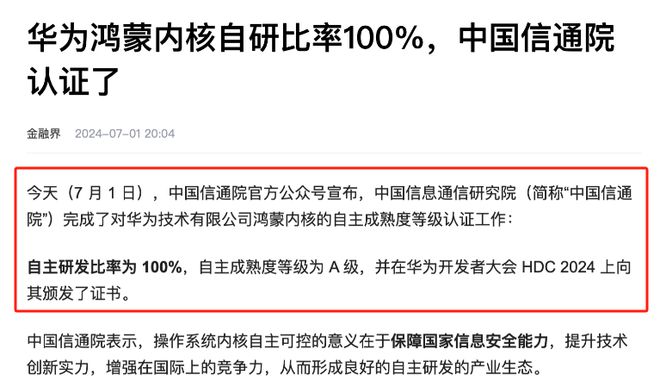 华为鸿蒙内核自研比率100%，中国信通院认证了

金融界 2024-07-01 20:04

今天（7 月 1 日），中国信通院官方公众号宣布，中国信息通信研究院（简称“中国信通院”）完成了对华为技术有限公司鸿蒙内核的自主成熟度等级认证工作：

自主研发比率为 100%，自主成熟度等级为 A 级，并在华为开发者大会 HDC 2024 上向其颁发了证书。

中国信通院表示，操作系统内核自主可控的意义在于保障国家信息安全能力，提升技术创新实力，增强在国际上的竞争力，从而形成良好的自主研发的产业生态。